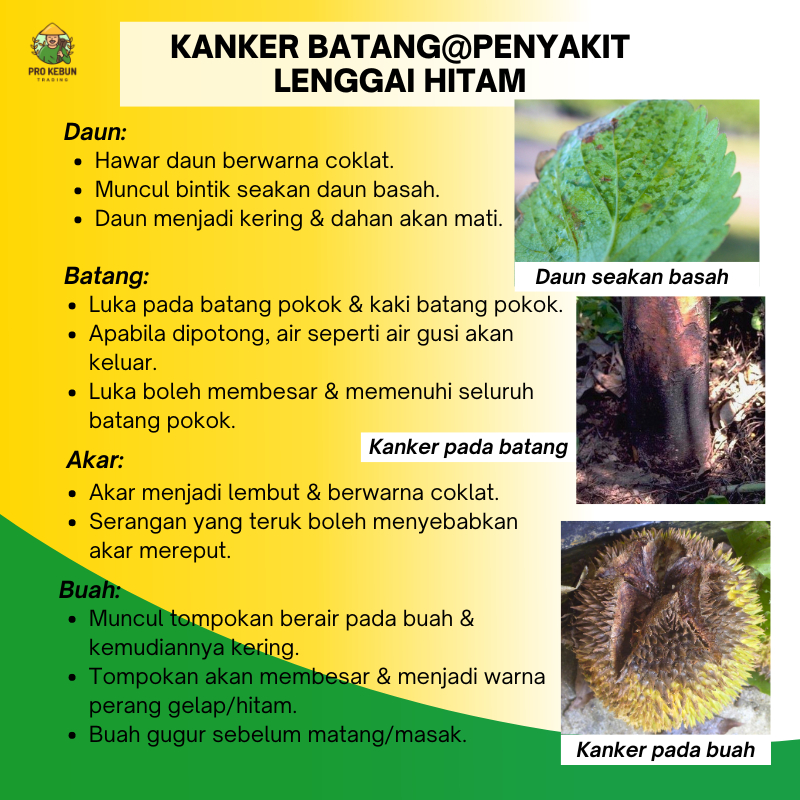 PRO KEBUN
TRADING

KANKER BATANG@PENYAKIT LENGGAI HITAM

Daun:
- Hawar daun berwarna coklat.
- Muncul bintik seakan daun basah.
- Daun menjadi kering & dahan akan mati.

Daun seakan basah

Batang:
- Luka pada batang pokok & kaki batang pokok.
- Apabila dipotong, air seperti air gusi akan keluar.
- Luka boleh membesar & memenuhi seluruh batang pokok.

Kanker pada batang

Akar:
- Akar menjadi lembut & berwarna coklat.
- Serangan yang teruk boleh menyebabkan akar mereput.

Buah:
- Muncul tompokan berair pada buah & kemudiannya kering.
- Tompokan akan membesar & menjadi warna perang gelap/hitam.
- Buah gugur sebelum matang/masak.

Kanker pada buah